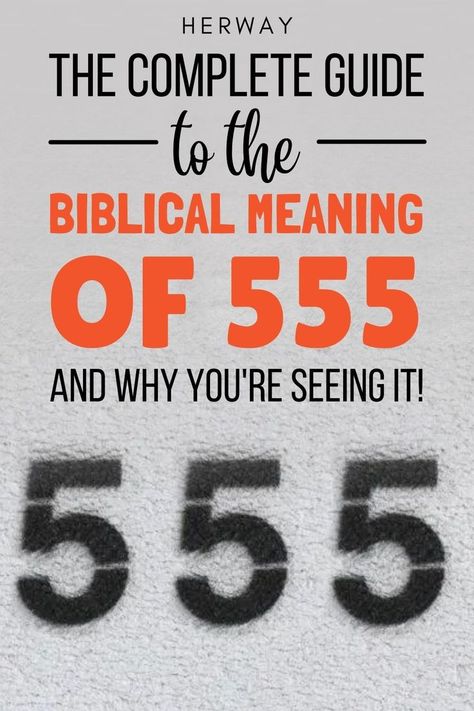 HERWAY

THE COMPLETE GUIDE

to the

BIBLICAL MEANING

OF 555

AND WHY YOU'RE SEEING IT!

555